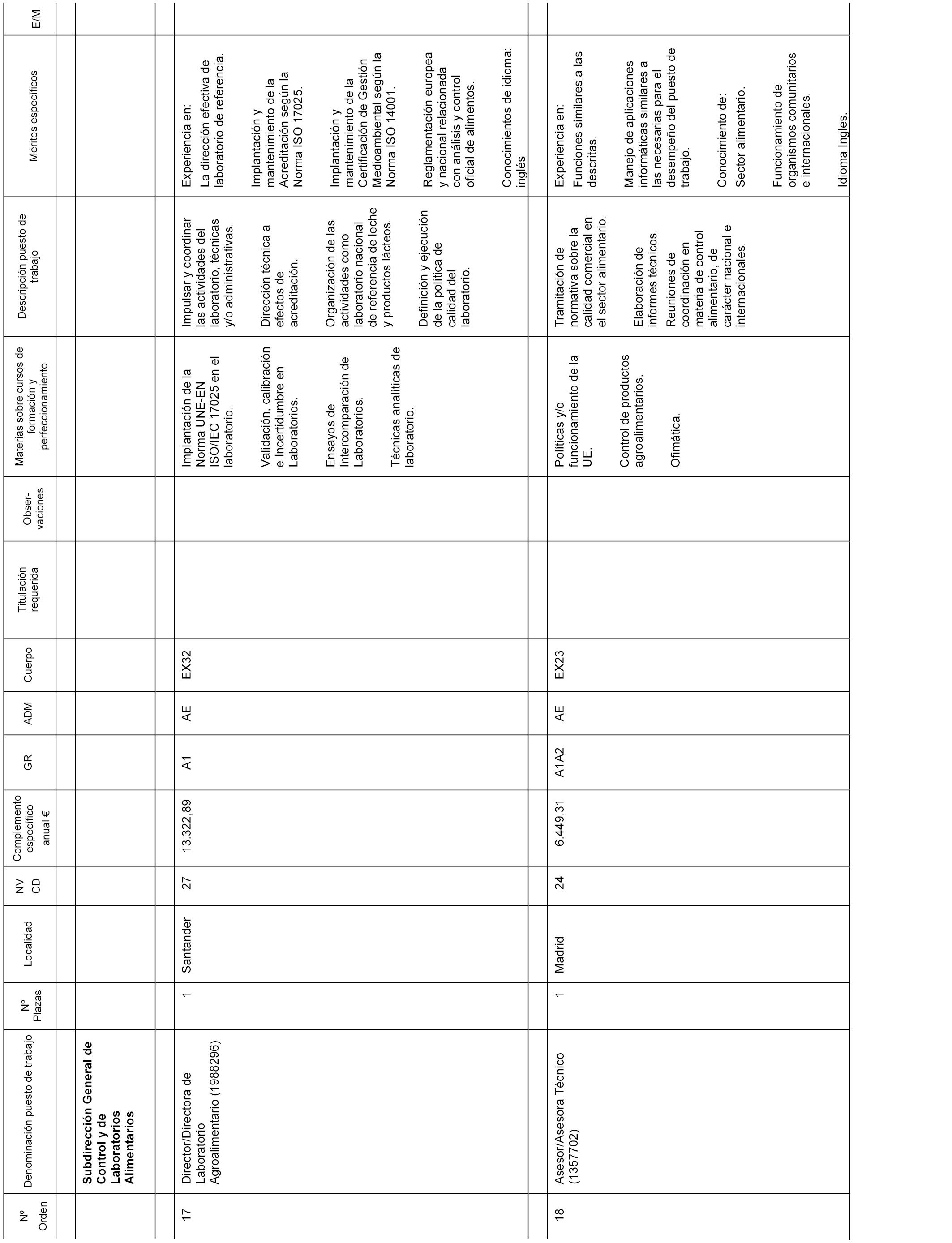 | Nº Orden | Denominación puesto de trabajo | Nº Plazas | Localidad | NV CD | Complemento específico anual € | GR | ADM | Cuerpo | Titulación requerida | Obser-vaciones | Materias sobre cursos de formación y perfeccionamiento | Descripción puesto de trabajo | Méritos específicos | E/M |
|---|---|---|---|---|---|---|---|---|---|---|---|---|---|---|
| | **Subdirección General de Control y de Laboratorios Alimentarios** | | | | | | | | | | | | | |
| 17 | Director/Directora de Laboratorio Agroalimentario (1988296) | 1 | Santander | 27 | 13.322,89 | A1 | AE | EX32 | | | Implantación de la Norma UNE-EN ISO/IEC 17025 en el laboratorio. Validación, calibración e Incertidumbre en Laboratorios. Ensayos de Intercomparación de Laboratorios. Técnicas analíticas de laboratorio. | Impulsar y coordinar las actividades del laboratorio, técnicas y/o administrativas. Dirección técnica a efectos de acreditación. Organización de las actividades como laboratorio nacional de referencia de leche y productos lácteos. Definición y ejecución de la política de calidad del laboratorio. | Experiencia en: La dirección efectiva de laboratorio de referencia. Implantación y mantenimiento de la Acreditación según la Norma ISO 17025. Implantación y mantenimiento de la Certificación de Gestión Medioambiental según la Norma ISO 14001. Reglamentación europea y nacional relacionada con análisis y control oficial de alimentos. Conocimientos de idioma: inglés | |
| 18 | Asesor/Asesora Técnico (1357702) | 1 | Madrid | 24 | 6.449,31 | A1A2 | AE | EX23 | | | Políticas y/o funcionamiento de la UE. Control de productos agroalimentarios. Ofimática. | Tramitación de normativa sobre la calidad comercial en el sector alimentario. Elaboración de informes técnicos. Reuniones de coordinación en materia de control alimentario, de carácter nacional e internacionales. | Experiencia en: Funciones similares a las descritas. Manejo de aplicaciones informáticas similares a las necesarias para el desempeño del puesto de trabajo. Conocimiento de: Sector alimentario. Funcionamiento de organismos comunitarios e internacionales. Idioma Ingles. | |